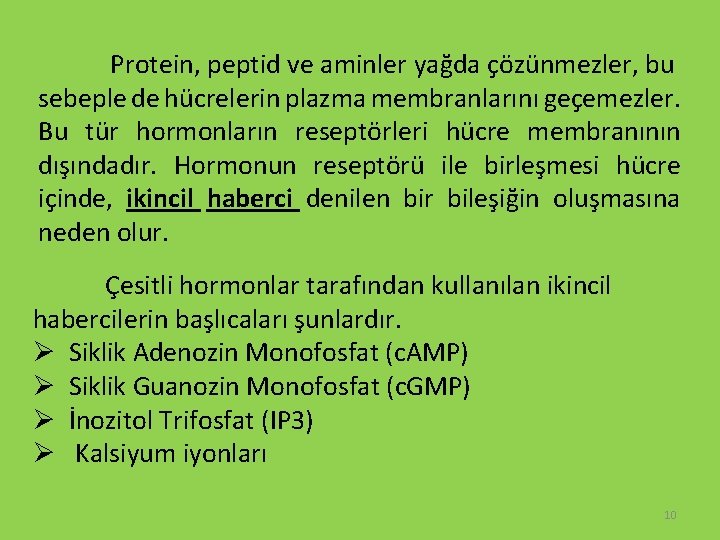 Protein, peptid ve aminler yağda çözünmezler, bu sebeple de hücrelerin plazma membranlarını geçemezler. Bu tür hormonların reseptörleri hücre membranının dışındadır. Hormonun reseptörü ile birleşmesi hücre içinde, ikincil haberci denilen bir bileşiğin oluşmasına neden olur.

Çesitli hormonlar tarafından kullanılan ikincil habercilerin başlıcaları şunlardır.
➢ Siklik Adenozin Monofosfat (cAMP)
➢ Siklik Guanozin Monofosfat (cGMP)
➢ İnozitol Trifosfat (IP3)
➢ Kalsiyum iyonları

10